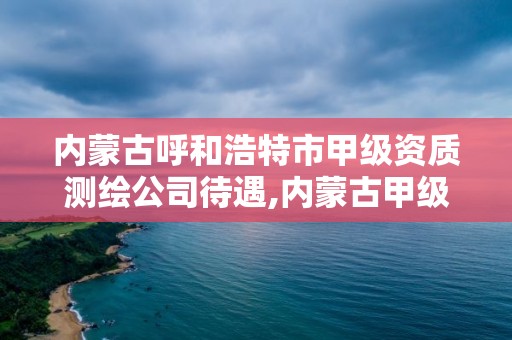 内蒙古呼和浩特市甲级资质测绘公司待遇,内蒙古甲级